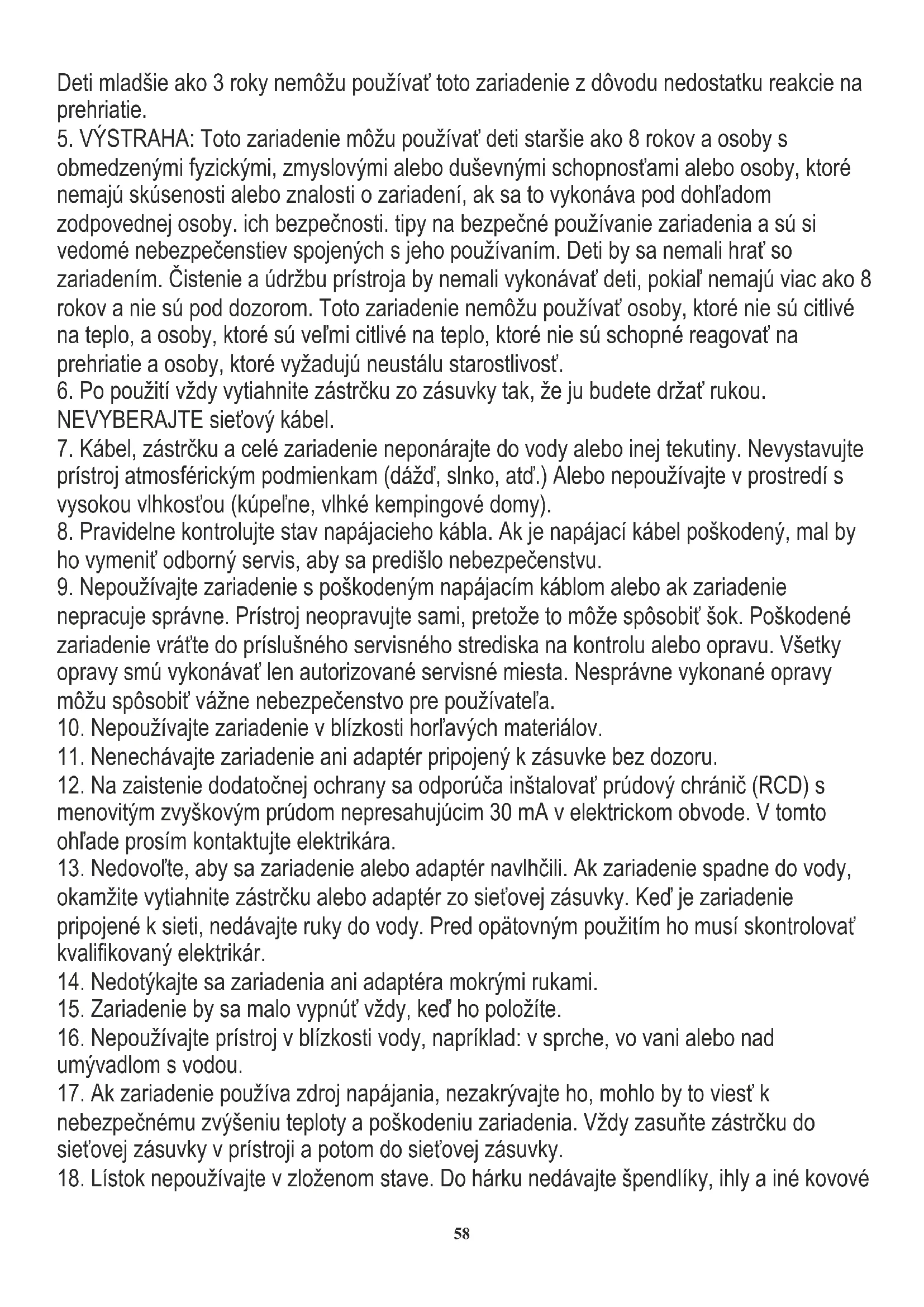 Deti mladšie ako 3 roky nemôžu používať toto zariadenie z dôvodu nedostatku reakcie na prehriatie.
5. VÝSTRAHA: Toto zariadenie môžu používať deti staršie ako 8 rokov a osoby s obmedzenými fyzickými, zmyslovými alebo duševnými schopnosťami alebo osoby, ktoré nemajú skúsenosti alebo znalosti o zariadení, ak sa to vykonáva pod dohľadom zodpovednej osoby. ich bezpečnosti. tipy na bezpečné používanie zariadenia a sú si vedomé nebezpečenstiev spojených s jeho používaním. Deti by sa nemali hrať so zariadením. Čistenie a údržbu prístroja by nemali vykonávať deti, pokiaľ nemajú viac ako 8 rokov a nie sú pod dozorom. Toto zariadenie nemôžu používať osoby, ktoré nie sú citlivé na teplo, a osoby, ktoré sú veľmi citlivé na teplo, ktoré nie sú schopné reagovať na prehriatie a osoby, ktoré vyžadujú neustálu starostlivosť.
6. Po použití vždy vytiahnite zástrčku zo zásuvky tak, že ju budete držať rukou. NEVYBERAJTE sieťový kábel.
7. Kábel, zástrčku a celé zariadenie neponárajte do vody alebo inej tekutiny. Nevystavujte prístroj atmosférickým podmienkam (dážď, slnko, atď.) Alebo nepoužívajte v prostredí s vysokou vlhkosťou (kúpeľne, vlhké kempingové domy).
8. Pravidelne kontrolujte stav napájacieho kábla. Ak je napájací kábel poškodený, mal by ho vymeniť odborný servis, aby sa predišlo nebezpečenstvu.
9. Nepoužívajte zariadenie s poškodeným napájacím káblom alebo ak zariadenie nepracuje správne. Prístroj neopravujte sami, pretože to môže spôsobiť šok. Poškodené zariadenie vráťte do príslušného servisného strediska na kontrolu alebo opravu. Všetky opravy smú vykonávať len autorizované servisné miesta. Nesprávne vykonané opravy môžu spôsobiť vážne nebezpečenstvo pre používateľa.
10. Nepoužívajte zariadenie v blízkosti horľavých materiálov.
11. Nenechávajte zariadenie ani adaptér pripojený k zásuvke bez dozoru.
12. Na zaistenie dodatočnej ochrany sa odporúča inštalovať prúdový chránič (RCD) s menovitým zvyškovým prúdom nepresahujúcim 30 mA v elektrickom obvode. V tomto ohľade prosím kontaktujte elektrikára.
13. Nedovoľte, aby sa zariadenie alebo adaptér navlhčili. Ak zariadenie spadne do vody, okamžite vytiahnite zástrčku alebo adaptér zo sieťovej zásuvky. Keď je zariadenie pripojené k sieti, nedávajte ruky do vody. Pred opätovným použitím ho musí skontrolovať kvalifikovaný elektrikár.
14. Nedotýkajte sa zariadenia ani adaptéra mokrými rukami.
15. Zariadenie by sa malo vypnúť vždy, keď ho položíte.
16. Nepoužívajte prístroj v blízkosti vody, napríklad: v sprche, vo vani alebo nad umývadlom s vodou.
17. Ak zariadenie používa zdroj napájania, nezakrývajte ho, mohlo by to viesť k nebezpečnému zvýšeniu teploty a poškodeniu zariadenia. Vždy zasuňte zástrčku do sieťovej zásuvky v prístroji a potom do sieťovej zásuvky.
18. Lístok nepoužívajte v zloženom stave. Do hárku nedávajte špendlíky, ihly a iné kovové

58